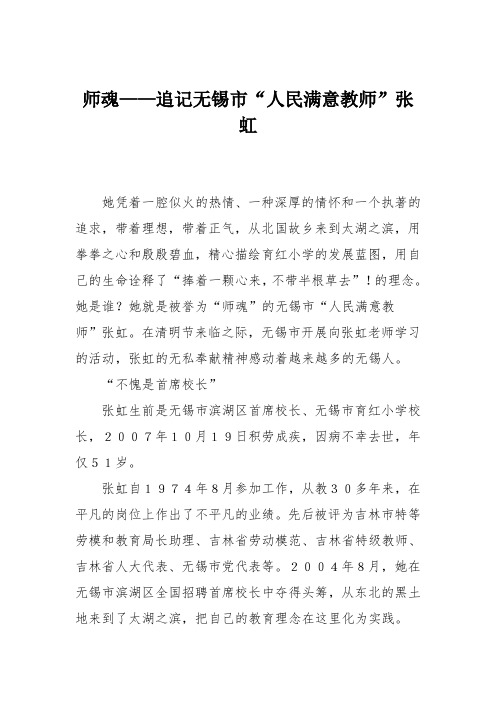 师魂——追记无锡市“人民满意教师”张虹

她凭着一腔似火的热情、一种深厚的情怀和一个执著的追求，带着理想，带着正气，从北国故乡来到太湖之滨，用拳拳之心和殷殷碧血，精心描绘育红小学的发展蓝图，用自己的生命诠释了“捧着一颗心来，不带半根草去”！的理念。她是谁？她就是被誉为“师魂”的无锡市“人民满意教师”张虹。在清明节来临之际，无锡市开展向张虹老师学习的活动，张虹的无私奉献精神感动着越来越多的无锡人。

“不愧是首席校长”

张虹生前是无锡市滨湖区首席校长、无锡市育红小学校长，２００７年１０月１９日积劳成疾，因病不幸去世，年仅５１岁。

张虹自１９７４年８月参加工作，从教３０多年来，在平凡的岗位上作出了不平凡的业绩。先后被评为吉林市特等劳模和教育局长助理、吉林省劳动模范、吉林省特级教师、吉林省人大代表、无锡市党代表等。２００４年８月，她在无锡市滨湖区全国招聘首席校长中夺得头筹，从东北的黑土地来到了太湖之滨，把自己的教育理念在这里化为实践。